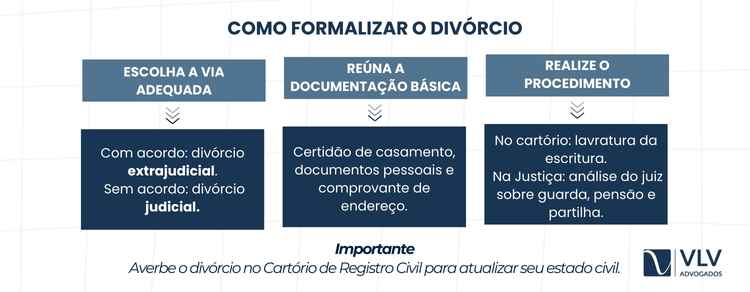 COMO FORMALIZAR O DIVÓRCIO

ESCOLHA A VIA ADEQUADA

Com acordo: divórcio extrajudicial.
Sem acordo: divórcio judicial.

REÚNA A DOCUMENTAÇÃO BÁSICA

Certidão de casamento, documentos pessoais e comprovante de endereço.

REALIZE O PROCEDIMENTO

No cartório: lavratura da escritura.
Na Justiça: análise do juiz sobre guarda, pensão e partilha.

Importante
Averbe o divórcio no Cartório de Registro Civil para atualizar seu estado civil.

VLV
ADVOGADOS